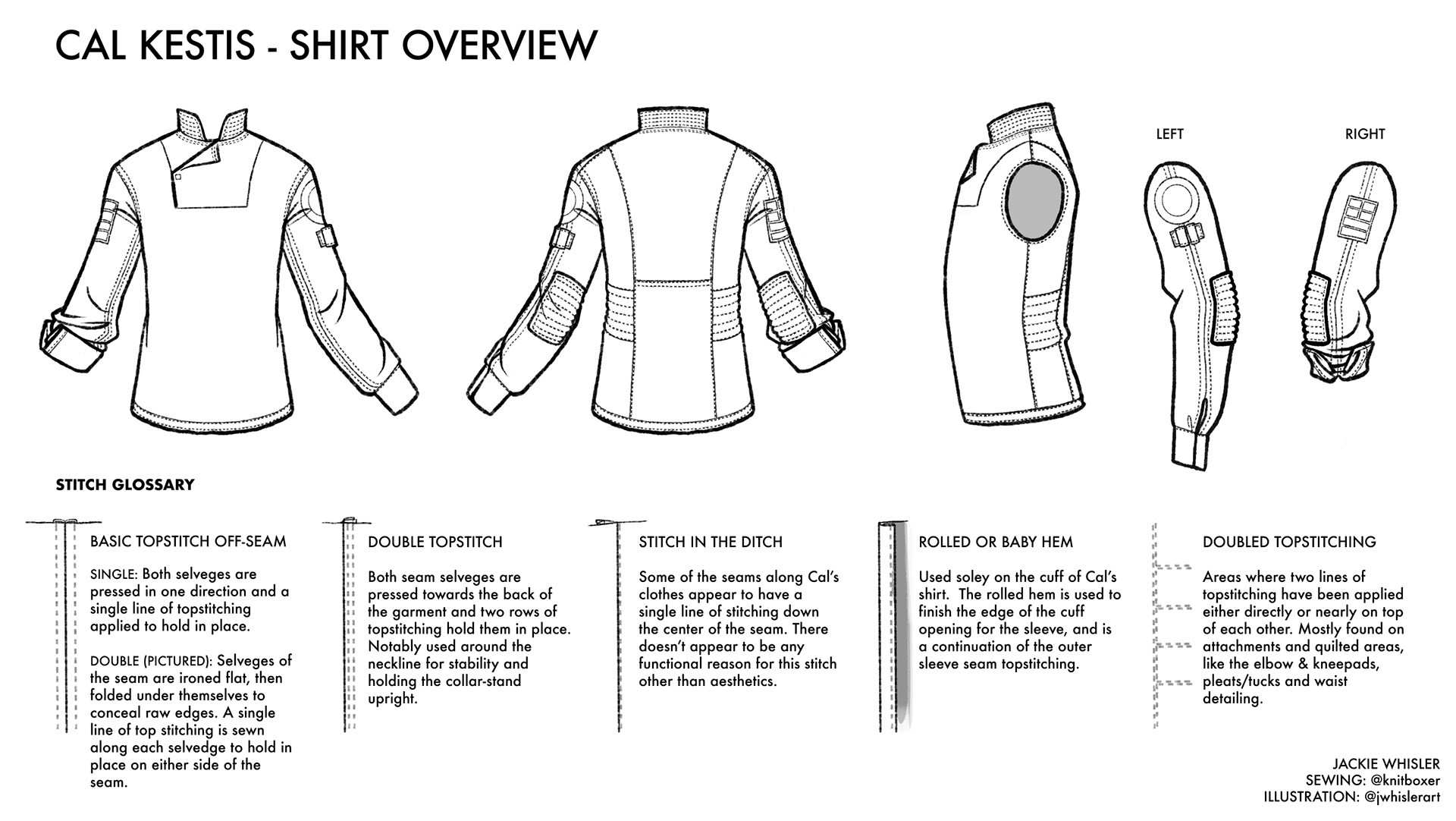 CAL KESTIS - SHIRT OVERVIEW

LEFT

RIGHT

STITCH GLOSSARY

BASIC TOPSTITCH OFF-SEAM

SINGLE: Both selveges are pressed in one direction and a single line of topstitching applied to hold in place.

DOUBLE (PICTURED): Selveges of the seam are ironed flat, then folded under themselves to conceal raw edges. A single line of top stitching is sewn along each selvedge to hold in place on either side of the seam.

DOUBLE TOPSTITCH

Both seam selveges are pressed towards the back of the garment and two rows of topstitching hold them in place. Notably used around the neckline for stability and holding the collar-stand upright.

STITCH IN THE DITCH

Some of the seams along Cal's clothes appear to have a single line of stitching down the center of the seam. There doesn't appear to be any functional reason for this stitch other than aesthetics.

ROLLED OR BABY HEM

Used soley on the cuff of Cal's shirt. The rolled hem is used to finish the edge of the cuff opening for the sleeve, and is a continuation of the outer sleeve seam topstitching.

DOUBLED TOPSTITCHING

Areas where two lines of topstitching have been applied either directly or nearly on top of each other. Mostly found on attachments and quilted areas, like the elbow & kneepads, pleats/tucks and waist detailing.

JACKIE WHISLER
SEWING: @knitboxer
ILLUSTRATION: @jwhislerart